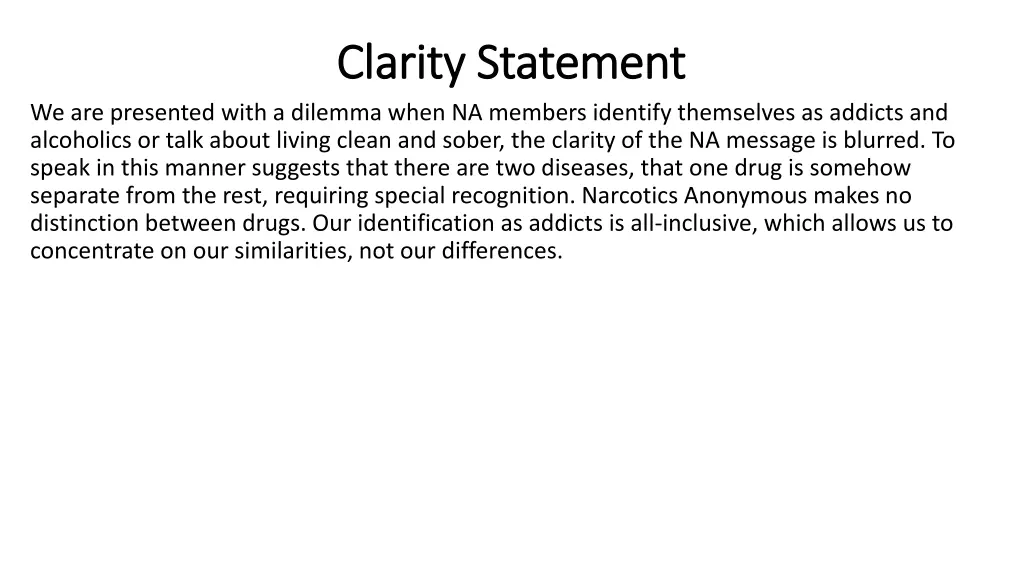 Clarity Statement

We are presented with a dilemma when NA members identify themselves as addicts and alcoholics or talk about living clean and sober, the clarity of the NA message is blurred. To speak in this manner suggests that there are two diseases, that one drug is somehow separate from the rest, requiring special recognition. Narcotics Anonymous makes no distinction between drugs. Our identification as addicts is all-inclusive, which allows us to concentrate on our similarities, not our differences.